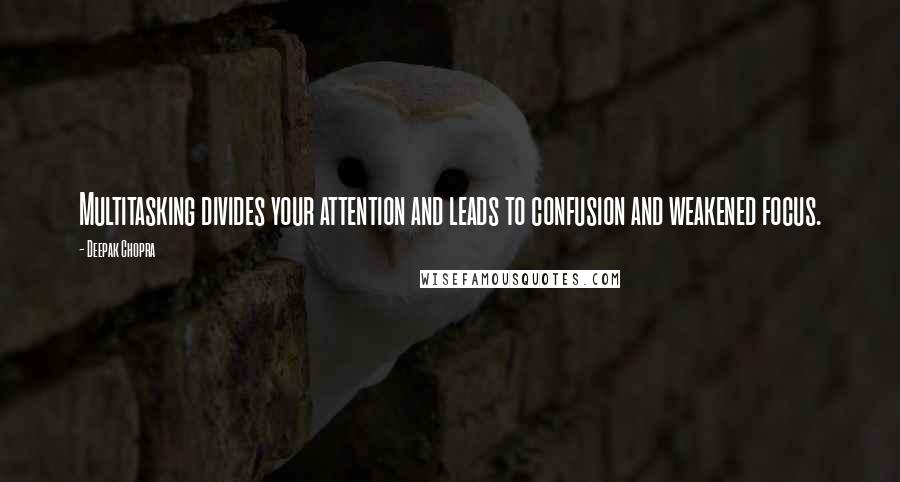 Multitasking divides your attention and leads to confusion and weakened focus.

- Deepak Chopra

WISEFAMOUSQUOTES.COM